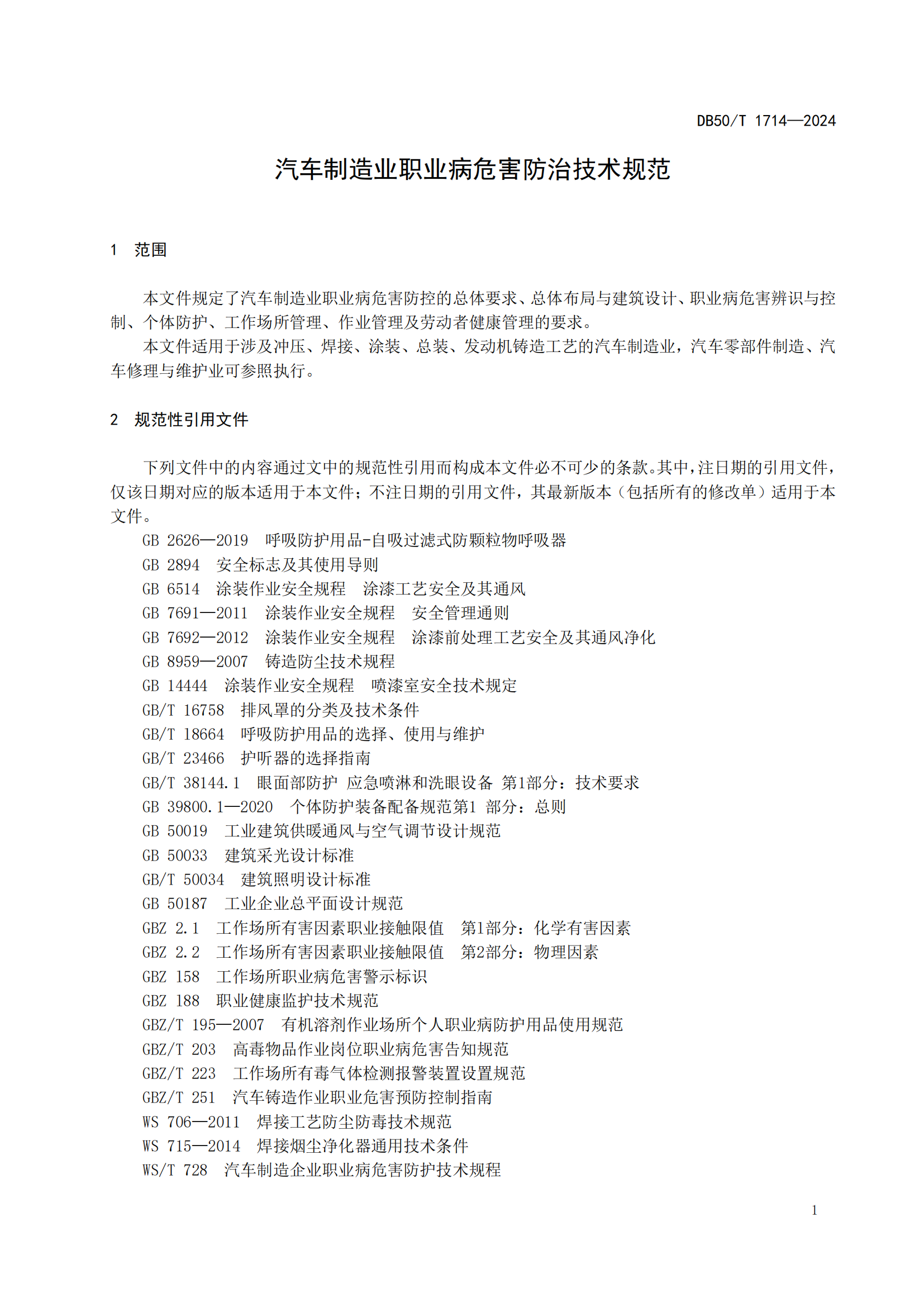 DB50/T 1714—2024

汽车制造业职业病危害防治技术规范

1 范围

本文件规定了汽车制造业职业病危害防控的总体要求、总体布局与建筑设计、职业病危害辨识与控制、个体防护、工作场所管理、作业管理及劳动者健康管理的要求。

本文件适用于涉及冲压、焊接、涂装、总装、发动机铸造工艺的汽车制造业，汽车零部件制造、汽车修理与维护业可参照执行。

2 规范性引用文件

下列文件中的内容通过文中的规范性引用而构成本文件必不可少的条款。其中，注日期的引用文件，仅该日期对应的版本适用于本文件；不注日期的引用文件，其最新版本（包括所有的修改单）适用于本文件。

GB 2626—2019 呼吸防护用品-自吸过滤式防颗粒物呼吸器

GB 2894 安全标志及其使用导则

GB 6514 涂装作业安全规程 涂漆工艺安全及其通风

GB 7691—2011 涂装作业安全规程 安全管理通则

GB 7692—2012 涂装作业安全规程 涂漆前处理工艺安全及其通风净化

GB 8959—2007 铸造防尘技术规程

GB 14444 涂装作业安全规程 喷漆室安全技术规定

GB/T 16758 排风罩的分类及技术条件

GB/T 18664 呼吸防护用品的选择、使用与维护

GB/T 23466 护听器的选择指南

GB/T 38144.1 眼面部防护 应急喷淋和洗眼设备 第1部分：技术要求

GB 39800.1—2020 个体防护装备配备规范第1 部分：总则

GB 50019 工业建筑供暖通风与空气调节设计规范

GB 50033 建筑采光设计标准

GB/T 50034 建筑照明设计标准

GB 50187 工业企业总平面设计规范

GBZ 2.1 工作场所有害因素职业接触限值 第1部分：化学有害因素

GBZ 2.2 工作场所有害因素职业接触限值 第2部分：物理因素

GBZ 158 工作场所职业病危害警示标识

GBZ 188 职业健康监护技术规范

GBZ/T 195—2007 有机溶剂作业场所个人职业病防护用品使用规范

GBZ/T 203 高毒物品作业岗位职业病危害告知规范

GBZ/T 223 工作场所有毒气体检测报警装置设置规范

GBZ/T 251 汽车铸造作业职业危害预防控制指南

WS 706—2011 焊接工艺防尘防毒技术规范

WS 715—2014 焊接烟尘净化器通用技术条件

WS/T 728 汽车制造企业职业病危害防护技术规程

1